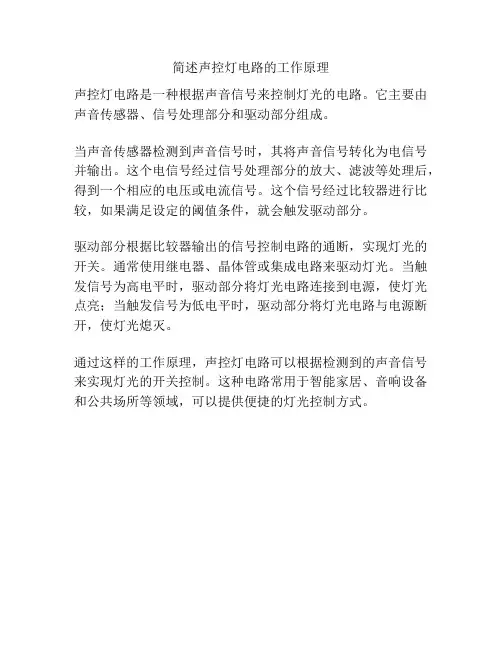 简述声控灯电路的工作原理

声控灯电路是一种根据声音信号来控制灯光的电路。它主要由声音传感器、信号处理部分和驱动部分组成。

当声音传感器检测到声音信号时，其将声音信号转化为电信号并输出。这个电信号经过信号处理部分的放大、滤波等处理后，得到一个相应的电压或电流信号。这个信号经过比较器进行比较，如果满足设定的阈值条件，就会触发驱动部分。

驱动部分根据比较器输出的信号控制电路的通断，实现灯光的开关。通常使用继电器、晶体管或集成电路来驱动灯光。当触发信号为高电平时，驱动部分将灯光电路连接到电源，使灯光点亮；当触发信号为低电平时，驱动部分将灯光电路与电源断开，使灯光熄灭。

通过这样的工作原理，声控灯电路可以根据检测到的声音信号来实现灯光的开关控制。这种电路常用于智能家居、音响设备和公共场所等领域，可以提供便捷的灯光控制方式。